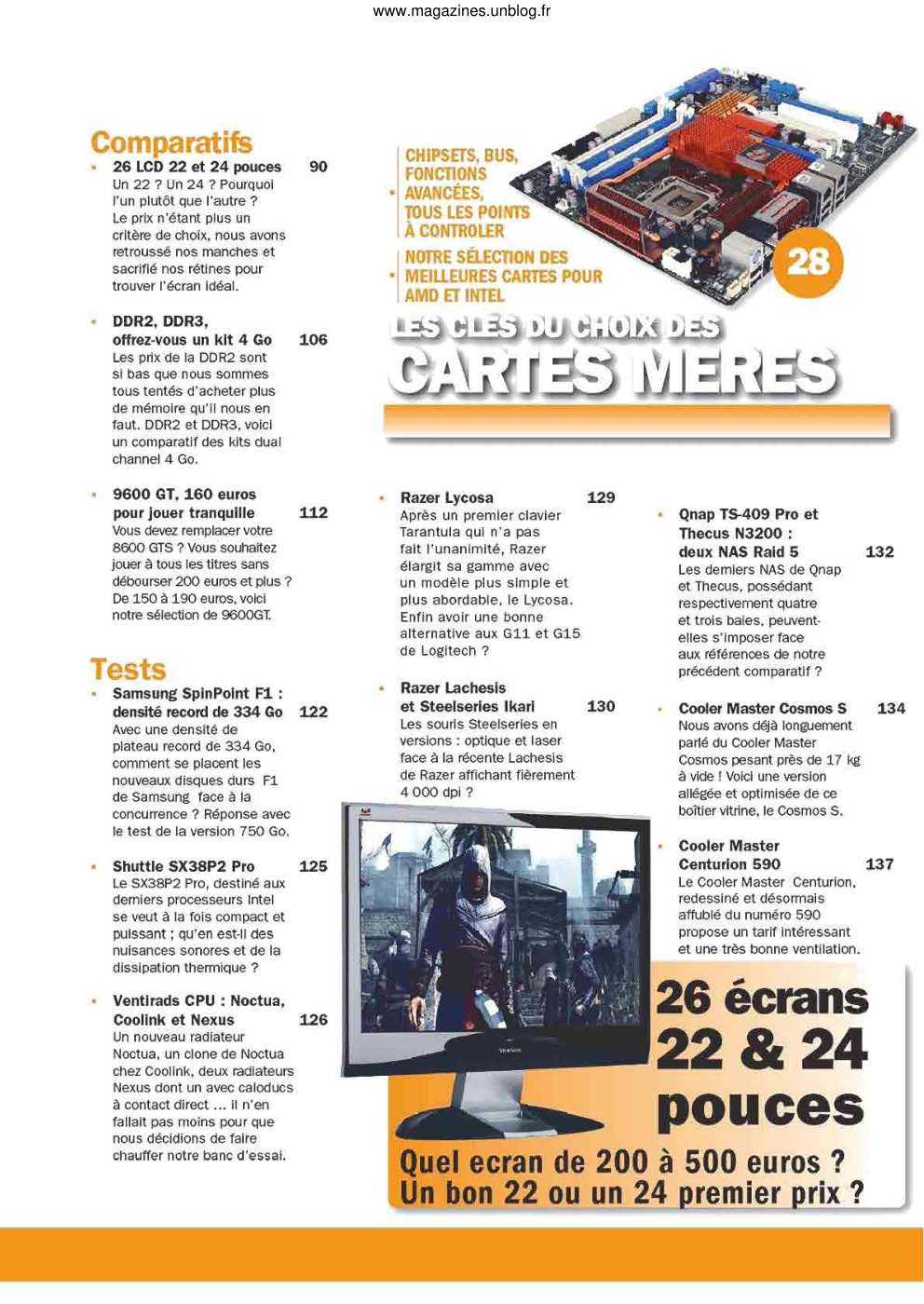 www.magazines.unblog.fr

Comparatifs

• 26 LCD 22 et 24 pouces 90
Un 22 ? Un 24 ? Pourquoi l'un plutôt que l'autre ? Le prix n'étant plus un critère de choix, nous avons retroussé nos manches et sacrifié nos rétines pour trouver l'écran idéal.

• DDR2, DDR3, offrez-vous un kit 4 Go 106
Les prix de la DDR2 sont si bas que nous sommes tous tentés d'acheter plus de mémoire qu'il nous en faut. DDR2 et DDR3, voici un comparatif des kits dual channel 4 Go.

• 9600 GT, 160 euros pour jouer tranquille 112
Vous devez remplacer votre 8600 GTS ? Vous souhaitez jouer à tous les titres sans débourser 200 euros et plus ? De 150 à 190 euros, voici notre sélection de 9600GT.

Tests

• Samsung SpinPoint F1 : densité record de 334 Go 122
Avec une densité de plateau record de 334 Go, comment se placent les nouveaux disques durs F1 de Samsung face à la concurrence ? Réponse avec le test de la version 750 Go.

• Shuttle SX38P2 Pro 125
Le SX38P2 Pro, destiné aux derniers processeurs Intel se veut à la fois compact et puissant ; qu'en est-il des nuisances sonores et de la dissipation thermique ?

• Ventirads CPU : Noctua, Coolink et Nexus 126
Un nouveau radiateur Noctua, un clone de Noctua chez Coolink, deux radiateurs Nexus dont un avec caloducs à contact direct ... il n'en fallait pas moins pour que nous décidions de faire chauffer notre banc d'essai.

• CHIPSETS, BUS, FONCTIONS AVANCÉES, TOUS LES POINTS À CONTROLER
• NOTRE SÉLECTION DES MEILLEURES CARTES POUR AMD ET INTEL

28

LES CLÉS DU CHOIX DES CARTES MERES

• Razer Lycosa 129
Après un premier clavier Tarantula qui n'a pas fait l'unanimité, Razer élargit sa gamme avec un modèle plus simple et plus abordable, le Lycosa. Enfin avoir une bonne alternative aux G11 et G15 de Logitech ?

• Razer Lachesis et Steelseries Ikari 130
Les souris Steelseries en versions : optique et laser face à la récente Lachesis de Razer affichant fièrement 4 000 dpi ?

• Qnap TS-409 Pro et Thecus N3200 : deux NAS Raid 5 132
Les derniers NAS de Qnap et Thecus, possédant respectivement quatre et trois baies, peuvent-elles s'imposer face aux références de notre précédent comparatif ?

• Cooler Master Cosmos S 134
Nous avons déjà longuement parlé du Cooler Master Cosmos pesant près de 17 kg à vide ! Voici une version allégée et optimisée de ce boîtier vitrine, le Cosmos S.

• Cooler Master Centurion 590 137
Le Cooler Master Centurion, redessiné et désormais affublé du numéro 590 propose un tarif intéressant et une très bonne ventilation.

26 écrans 22 & 24 pouces
Quel ecran de 200 à 500 euros ? Un bon 22 ou un 24 premier prix ?